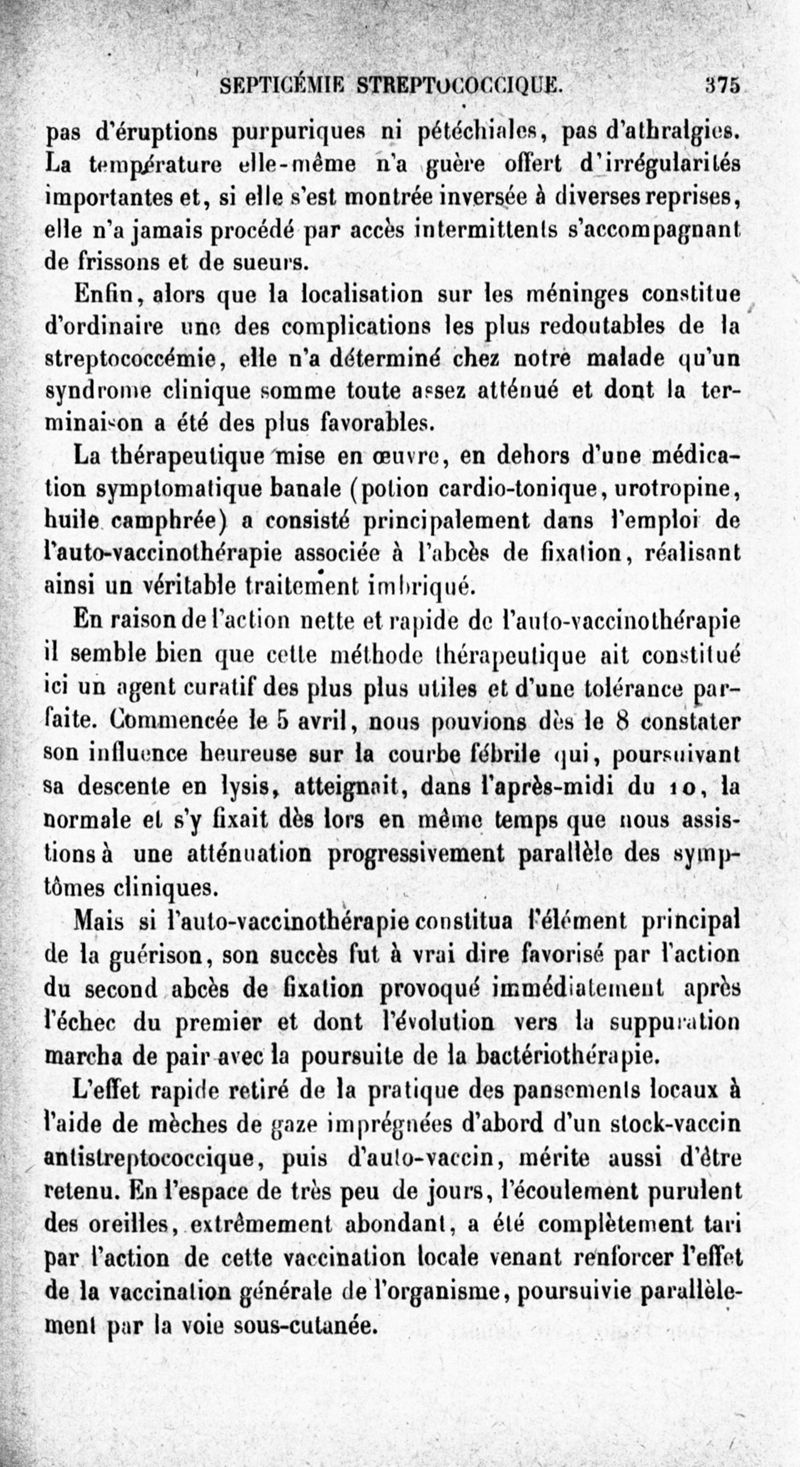 SEPTICÉMIE STREPTOCOCCIQUE. 375

pas d'éruptions purpuriques ni pétéchiales, pas d'athralgies. La température elle-même n'a guère offert d'irrégularités importantes et, si elle s'est montrée inversée à diverses reprises, elle n'a jamais procédé par accès intermittents s'accompagnant de frissons et de sueurs.

Enfin, alors que la localisation sur les méninges constitue d'ordinaire une des complications les plus redoutables de la streptococcémie, elle n'a déterminé chez notre malade qu'un syndrome clinique somme toute assez atténué et dont la terminaison a été des plus favorables.

La thérapeutique mise en œuvre, en dehors d'une médication symptomatique banale (potion cardio-tonique, urotropine, huile camphrée) a consisté principalement dans l'emploi de l'auto-vaccinothérapie associée à l'abcès de fixation, réalisant ainsi un véritable traitement imbriqué.

En raison de l'action nette et rapide de l'auto-vaccinothérapie il semble bien que cette méthode thérapeutique ait constitué ici un agent curatif des plus plus utiles et d'une tolérance parfaite. Commencée le 5 avril, nous pouvions dès le 8 constater son influence heureuse sur la courbe fébrile qui, poursuivant sa descente en lysis, atteignait, dans l'après-midi du 10, la normale et s'y fixait dès lors en même temps que nous assistions à une atténuation progressivement parallèle des symptômes cliniques.

Mais si l'auto-vaccinothérapie constitua l'élément principal de la guérison, son succès fut à vrai dire favorisé par l'action du second abcès de fixation provoqué immédiatement après l'échec du premier et dont l'évolution vers la suppuration marcha de pair avec la poursuite de la bactériothérapie.

L'effet rapide retiré de la pratique des pansements locaux à l'aide de mèches de gaze imprégnées d'abord d'un stock-vaccin antistreptococcique, puis d'auto-vaccin, mérite aussi d'être retenu. En l'espace de très peu de jours, l'écoulement purulent des oreilles, extrêmement abondant, a été complètement tari par l'action de cette vaccination locale venant renforcer l'effet de la vaccination générale de l'organisme, poursuivie parallèlement par la voie sous-cutanée.